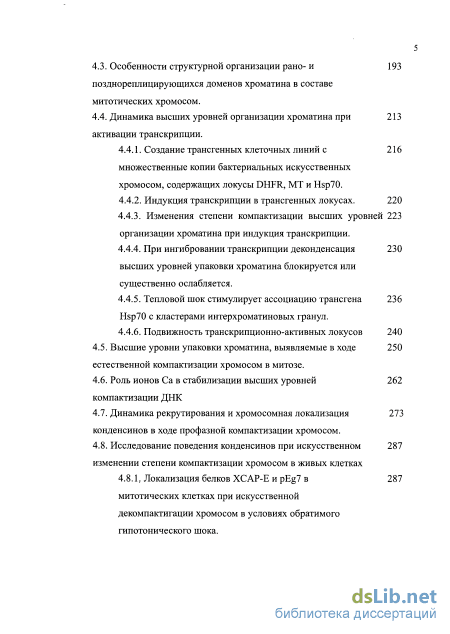 5

4.3. Особенности структурной организации рано- и позднореплицирующихся доменов хроматина в составе митотических хромосом. 193

4.4. Динамика высших уровней организации хроматина при активации транскрипции. 213

4.4.1. Создание трансгенных клеточных линий с множественные копии бактериальных искусственных хромосом, содержащих локусы DHFR, MT и Hsp70. 216

4.4.2. Индукция транскрипции в трансгенных локусах. 220

4.4.3. Изменения степени компактизации высших уровней организации хроматина при индукция транскрипции. 223

4.4.4. При ингибровании транскрипции деконденсация высших уровней упаковки хроматина блокируется или существенно ослабляется. 230

4.4.5. Тепловой шок стимулирует ассоциацию трансгена Hsp70 с кластерами интерхроматиновых гранул. 236

4.4.6. Подвижность транскрипционно-активных локусов 240

4.5. Высшие уровни упаковки хроматина, выявляемые в ходе естественной компактизации хромосом в митозе. 250

4.6. Роль ионов Са в стабилизации высших уровней компактизации ДНК 262

4.7. Динамика рекрутирования и хромосомная локализация конденсинов в ходе профазной компактизации хромосом. 273

4.8. Исследование поведения конденсинов при искусственном изменении степени компактизации хромосом в живых клетках 287

4.8.1, Локализация белков XCAP-E и pEg7 в митотических клетках при искусственной декомпактигации хромосом в условиях обратимого гипотонического шока. 287

dsLib.net
библиотека диссертаций